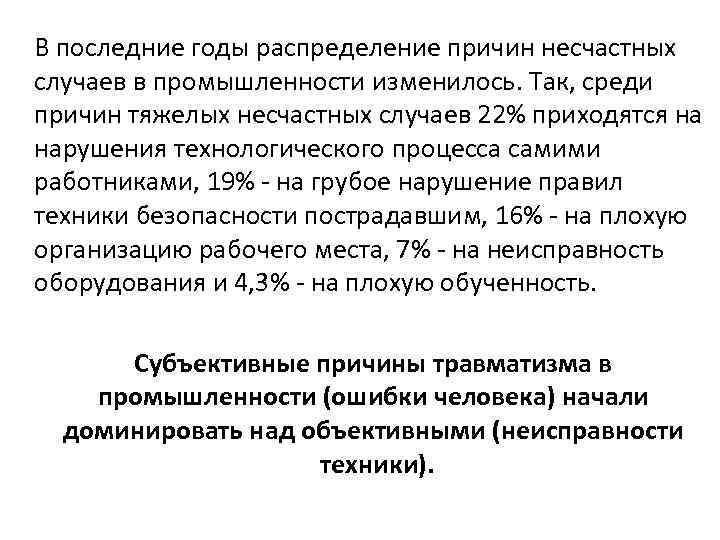 В последние годы распределение причин несчастных случаев в промышленности изменилось. Так, среди причин тяжелых несчастных случаев 22% приходятся на нарушения технологического процесса самими работниками, 19% - на грубое нарушение правил техники безопасности пострадавшим, 16% - на плохую организацию рабочего места, 7% - на неисправность оборудования и 4,3% - на плохую обученность.

Субъективные причины травматизма в промышленности (ошибки человека) начали доминировать над объективными (неисправности техники).